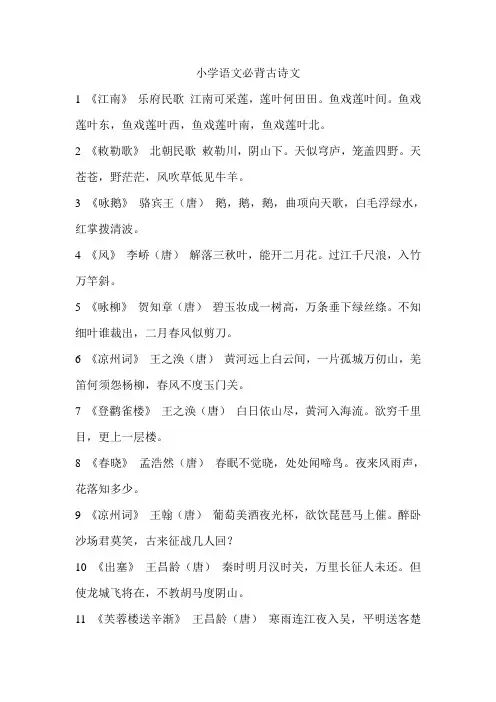 小学语文必背古诗文

1 《江南》 乐府民歌 江南可采莲，莲叶何田田。鱼戏莲叶间。鱼戏莲叶东，鱼戏莲叶西，鱼戏莲叶南，鱼戏莲叶北。

2 《敕勒歌》 北朝民歌 敕勒川，阴山下。天似穹庐，笼盖四野。天苍苍，野茫茫，风吹草低见牛羊。

3 《咏鹅》 骆宾王（唐） 鹅，鹅，鹅，曲项向天歌，白毛浮绿水，红掌拨清波。

4 《风》 李峤（唐） 解落三秋叶，能开二月花。过江千尺浪，入竹万竿斜。

5 《咏柳》 贺知章（唐） 碧玉妆成一树高，万条垂下绿丝绦。不知细叶谁裁出，二月春风似剪刀。

6 《凉州词》 王之涣（唐） 黄河远上白云间，一片孤城万仞山，羌笛何须怨杨柳，春风不度玉门关。

7 《登鹳雀楼》 王之涣（唐） 白日依山尽，黄河入海流。欲穷千里目，更上一层楼。

8 《春晓》 孟浩然（唐） 春眠不觉晓，处处闻啼鸟。夜来风雨声，花落知多少。

9 《凉州词》 王翰（唐） 葡萄美酒夜光杯，欲饮琵琶马上催。醉卧沙场君莫笑，古来征战几人回？

10 《出塞》 王昌龄（唐） 秦时明月汉时关，万里长征人未还。但使龙城飞将在，不教胡马度阴山。

11 《芙蓉楼送辛渐》 王昌龄（唐） 寒雨连江夜入吴，平明送客楚